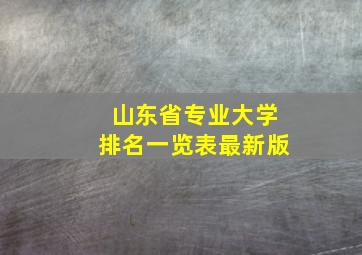 山东省专业大学
排名一览表最新版